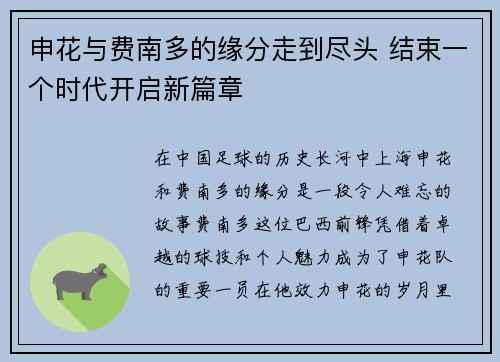 申花与费南多的缘分走到尽头 结束一个时代开启新篇章

在中国足球的历史长河中上海申花和费南多的缘分是一段令人难忘的故事费南多这位巴西前锋凭借着卓越的球技和个人魅力成为了申花队的重要一员在他效力申花的岁月里